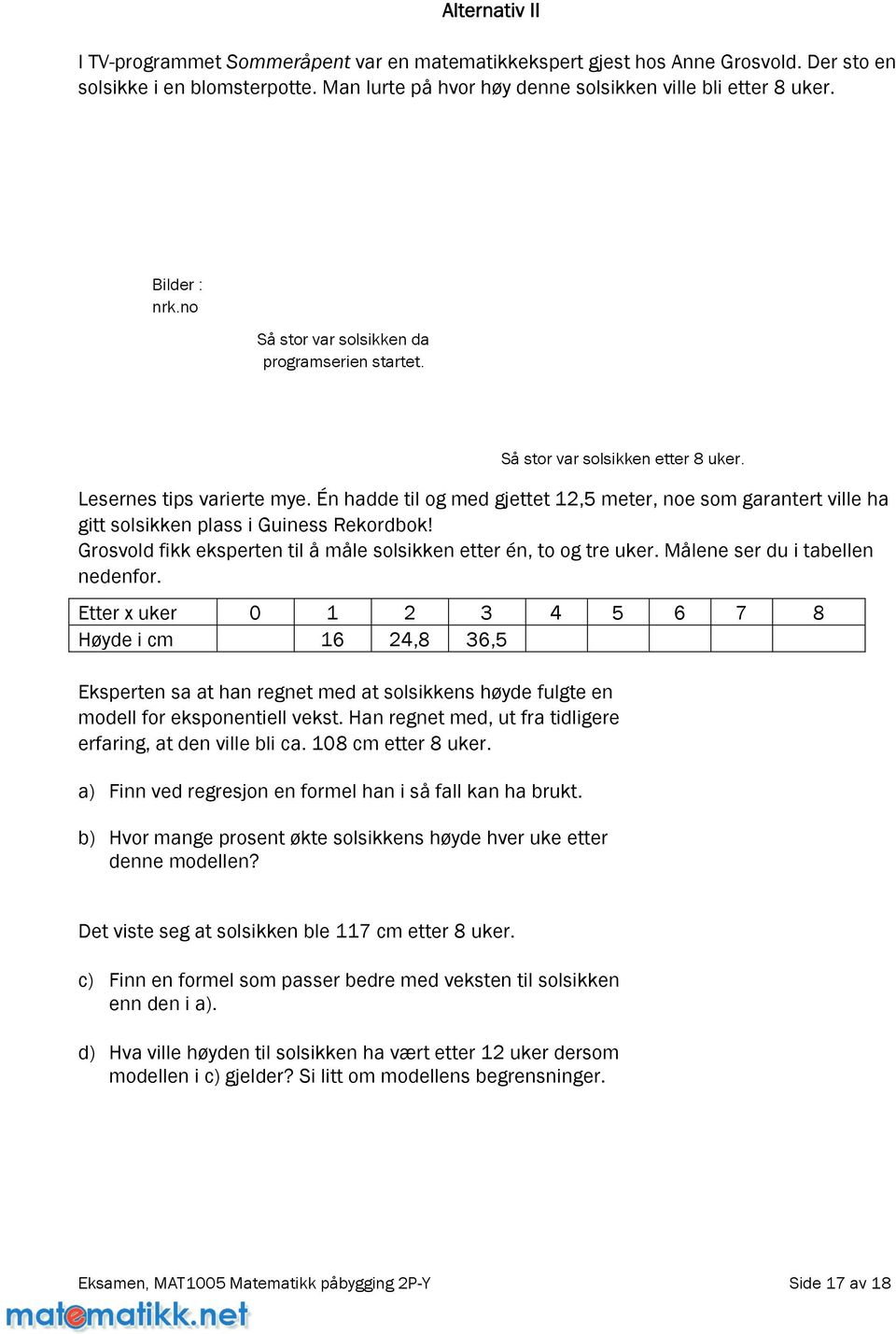 Alternativ II

I TV-programmet Sommeråpent var en matematikkekspert gjest hos Anne Grosvold. Der sto en solsikke i en blomsterpotte. Man lurte på hvor høy denne solsikken ville bli etter 8 uker.

Bilder : nrk.no

Så stor var solsikken da programserien startet.

Så stor var solsikken etter 8 uker.

Lesernes tips varierte mye. Én hadde til og med gjettet 12,5 meter, noe som garantert ville ha gitt solsikken plass i Guiness Rekordbok!
Grosvold fikk eksperten til å måle solsikken etter én, to og tre uker. Målene ser du i tabellen nedenfor.

| Etter x uker | 0 | 1 | 2 | 3 | 4 | 5 | 6 | 7 | 8 |
|---|---|---|---|---|---|---|---|---|---|
| Høyde i cm | | 16 | 24,8 | 36,5 | | | | | |

Eksperten sa at han regnet med at solsikkens høyde fulgte en modell for eksponentiell vekst. Han regnet med, ut fra tidligere erfaring, at den ville bli ca. 108 cm etter 8 uker.

a) Finn ved regresjon en formel han i så fall kan ha brukt.

b) Hvor mange prosent økte solsikkens høyde hver uke etter denne modellen?

Det viste seg at solsikken ble 117 cm etter 8 uker.

c) Finn en formel som passer bedre med veksten til solsikken enn den i a).

d) Hva ville høyden til solsikken ha vært etter 12 uker dersom modellen i c) gjelder? Si litt om modellens begrensninger.

Eksamen, MAT1005 Matematikk påbygging 2P-Y

Side 17 av 18

matematikk.net